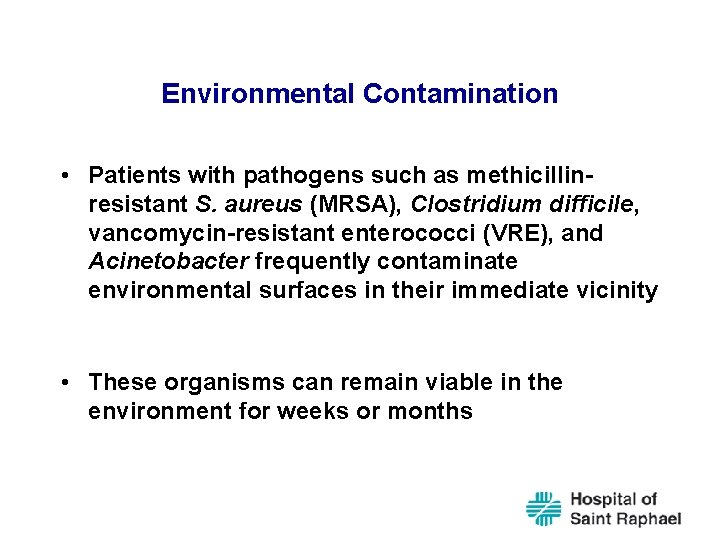 Environmental Contamination

• Patients with pathogens such as methicillin-resistant S. aureus (MRSA), Clostridium difficile, vancomycin-resistant enterococci (VRE), and Acinetobacter frequently contaminate environmental surfaces in their immediate vicinity

• These organisms can remain viable in the environment for weeks or months

Hospital of Saint Raphael